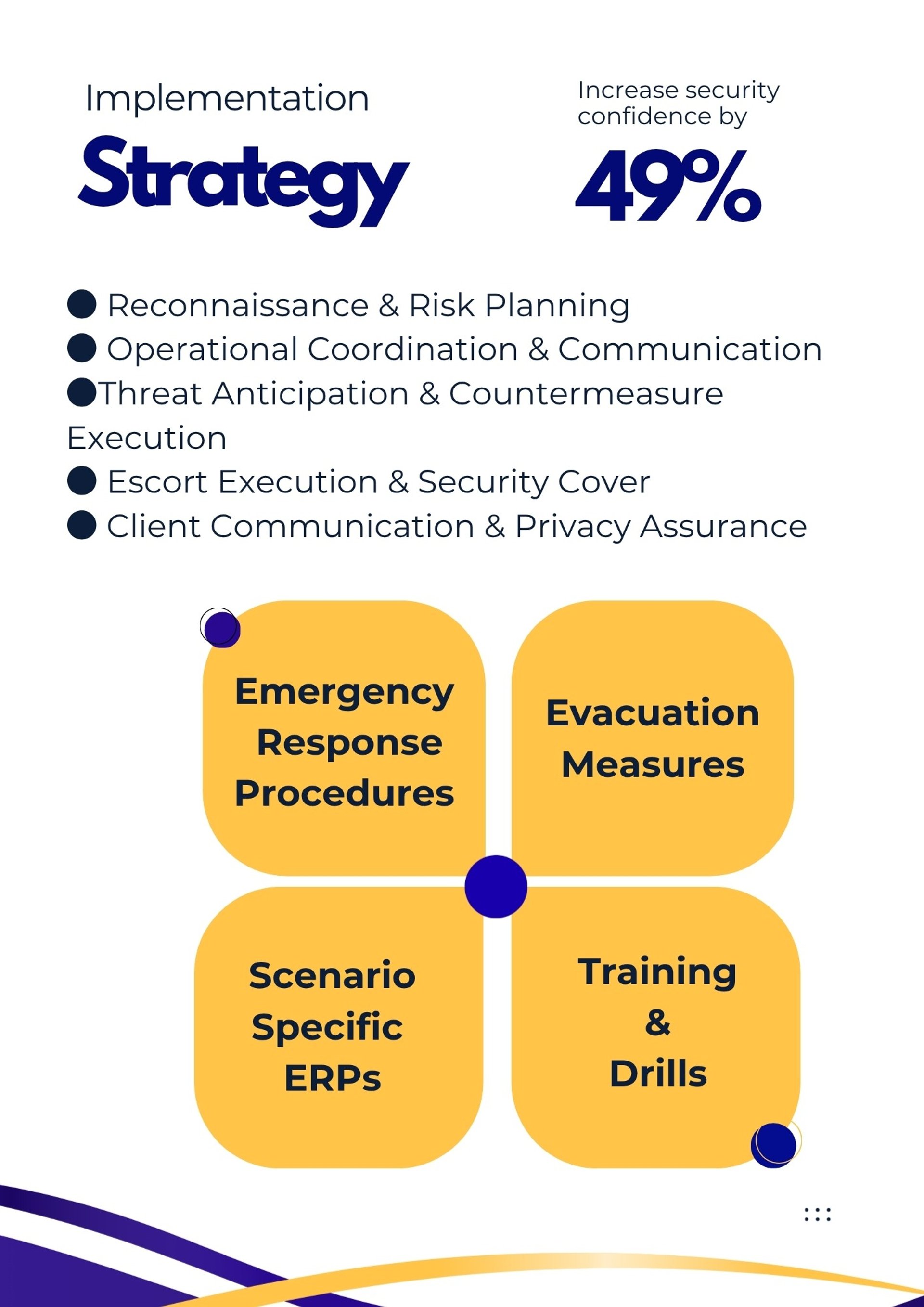 Implementation
Strategy

Increase security confidence by
49%

● Reconnaissance & Risk Planning
● Operational Coordination & Communication
●Threat Anticipation & Countermeasure Execution
● Escort Execution & Security Cover
● Client Communication & Privacy Assurance

Emergency Response Procedures

Evacuation Measures

Scenario Specific ERPs

Training & Drills